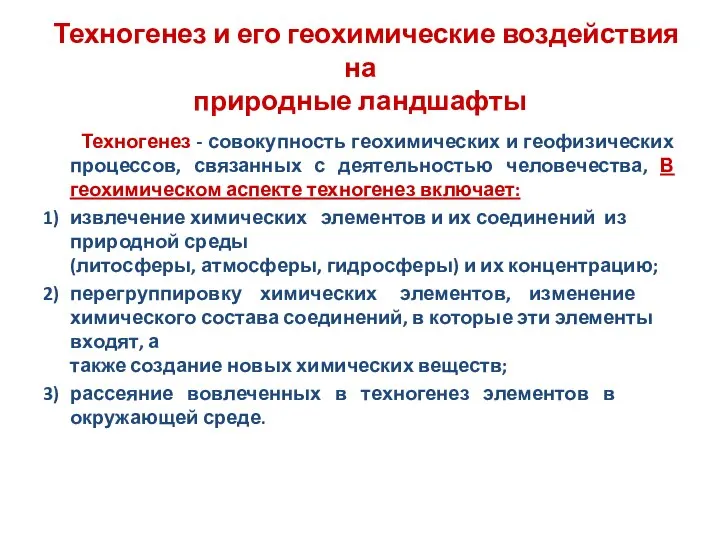 Техногенез и его геохимические воздействия на
природные ландшафты

Техногенез - совокупность геохимических и геофизических процессов, связанных с деятельностью человечества, В геохимическом аспекте техногенез включает:

1) извлечение химических элементов и их соединений из природной среды
(литосферы, атмосферы, гидросферы) и их концентрацию;

2) перегруппировку химических элементов, изменение химического состава соединений, в которые эти элементы входят, а
также создание новых химических веществ;

3) рассеяние вовлеченных в техногенез элементов в окружающей среде.